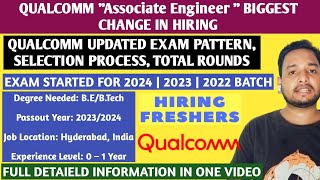 QUALCOMM "Associate Engineer " BIGGEST CHANGE IN HIRING

QUALCOMM UPDATED EXAM PATTERN, SELECTION PROCESS, TOTAL ROUNDS

EXAM STARTED FOR 2024 | 2023 | 2022 BATCH

Degree Needed: B.E/B.Tech

Passout Year: 2023/2024

Job Location: Hyderabad, India

Experience Level: 0 – 1 Year

HIRING FRESHERS

Qualcomm

FULL DETAIELD INFORMATION IN ONE VIDEO